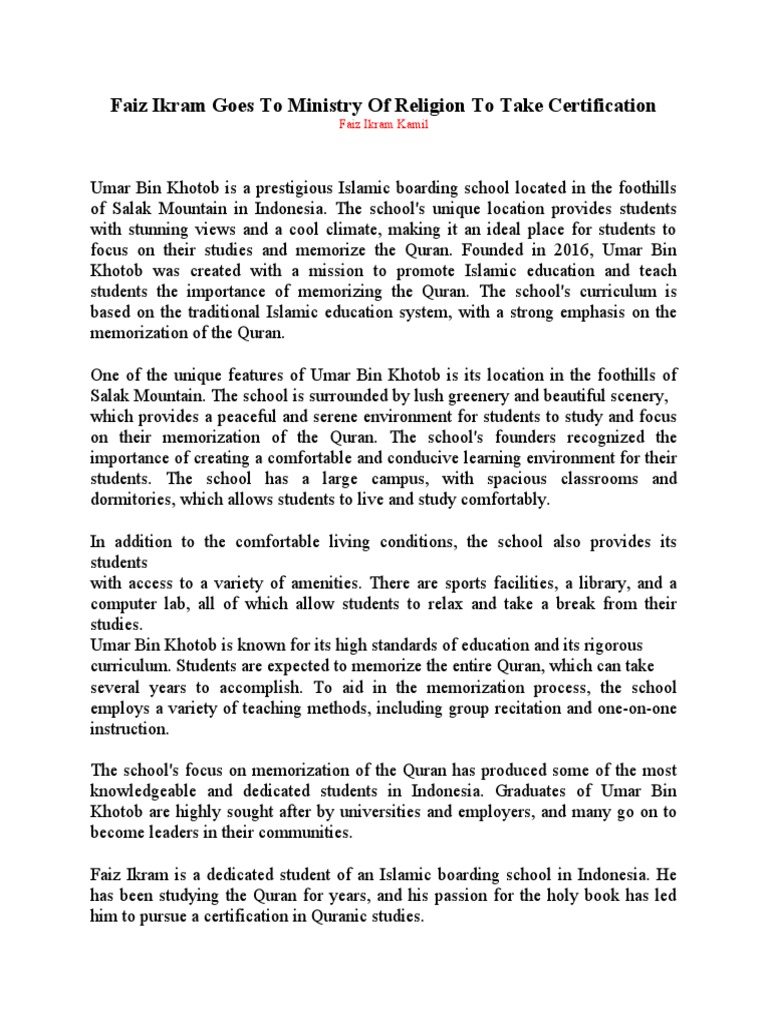 Faiz Ikram Goes To Ministry Of Religion To Take Certification
Faiz Ikram Kamil

Umar Bin Khotob is a prestigious Islamic boarding school located in the foothills of Salak Mountain in Indonesia. The school's unique location provides students with stunning views and a cool climate, making it an ideal place for students to focus on their studies and memorize the Quran. Founded in 2016, Umar Bin Khotob was created with a mission to promote Islamic education and teach students the importance of memorizing the Quran. The school's curriculum is based on the traditional Islamic education system, with a strong emphasis on the memorization of the Quran.

One of the unique features of Umar Bin Khotob is its location in the foothills of Salak Mountain. The school is surrounded by lush greenery and beautiful scenery, which provides a peaceful and serene environment for students to study and focus on their memorization of the Quran. The school's founders recognized the importance of creating a comfortable and conducive learning environment for their students. The school has a large campus, with spacious classrooms and dormitories, which allows students to live and study comfortably.

In addition to the comfortable living conditions, the school also provides its students
with access to a variety of amenities. There are sports facilities, a library, and a computer lab, all of which allow students to relax and take a break from their studies.
Umar Bin Khotob is known for its high standards of education and its rigorous curriculum. Students are expected to memorize the entire Quran, which can take several years to accomplish. To aid in the memorization process, the school employs a variety of teaching methods, including group recitation and one-on-one instruction.

The school's focus on memorization of the Quran has produced some of the most knowledgeable and dedicated students in Indonesia. Graduates of Umar Bin Khotob are highly sought after by universities and employers, and many go on to become leaders in their communities.

Faiz Ikram is a dedicated student of an Islamic boarding school in Indonesia. He has been studying the Quran for years, and his passion for the holy book has led him to pursue a certification in Quranic studies.